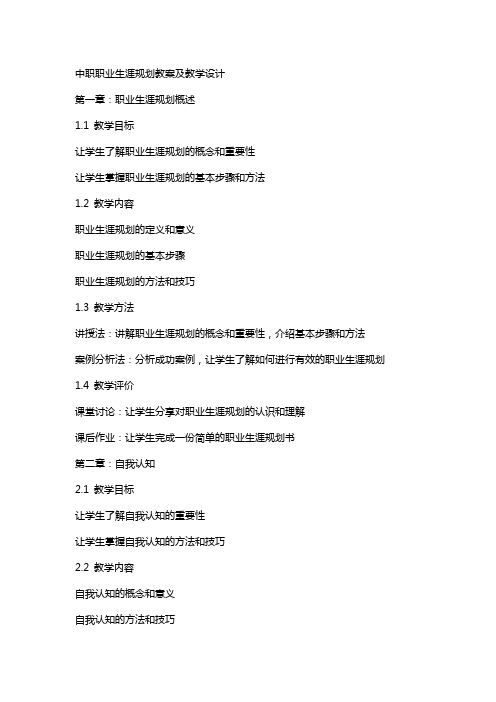 中职职业生涯规划教案及教学设计

第一章：职业生涯规划概述

1.1 教学目标

让学生了解职业生涯规划的概念和重要性

让学生掌握职业生涯规划的基本步骤和方法

1.2 教学内容

职业生涯规划的定义和意义

职业生涯规划的基本步骤

职业生涯规划的方法和技巧

1.3 教学方法

讲授法：讲解职业生涯规划的概念和重要性，介绍基本步骤和方法

案例分析法：分析成功案例，让学生了解如何进行有效的职业生涯规划

1.4 教学评价

课堂讨论：让学生分享对职业生涯规划的认识和理解

课后作业：让学生完成一份简单的职业生涯规划书

第二章：自我认知

2.1 教学目标

让学生了解自我认知的重要性

让学生掌握自我认知的方法和技巧

2.2 教学内容

自我认知的概念和意义

自我认知的方法和技巧